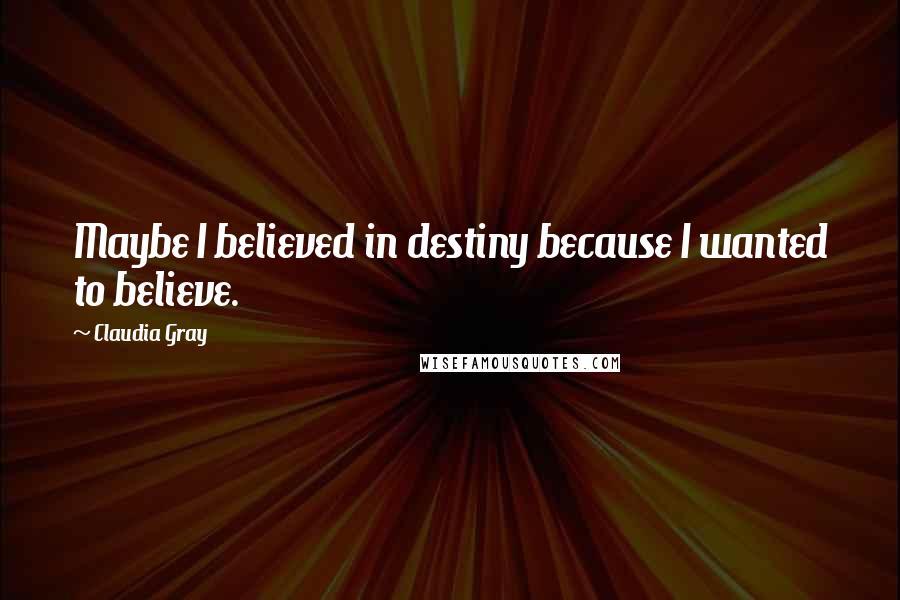 Maybe I believed in destiny because I wanted to believe.

~ Claudia Gray

WISEFAMOUSQUOTES.COM